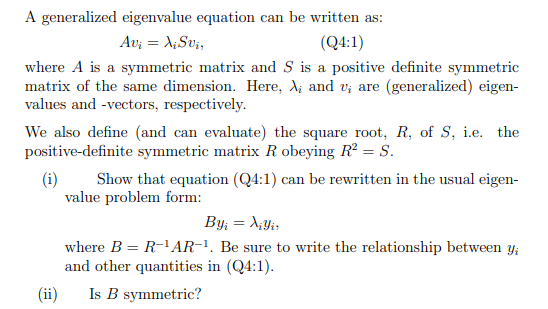 A generalized eigenvalue equation can be written as:

$Av_i = \lambda_i S v_i,$ (Q4:1)

where $A$ is a symmetric matrix and $S$ is a positive definite symmetric matrix of the same dimension. Here, $\lambda_i$ and $v_i$ are (generalized) eigenvalues and -vectors, respectively.

We also define (and can evaluate) the square root, $R$, of $S$, i.e. the positive-definite symmetric matrix $R$ obeying $R^2 = S$.

(i) Show that equation (Q4:1) can be rewritten in the usual eigenvalue problem form:

$By_i = \lambda_i y_i,$

where $B = R^{-1}AR^{-1}$. Be sure to write the relationship between $y_i$ and other quantities in (Q4:1).

(ii) Is $B$ symmetric?